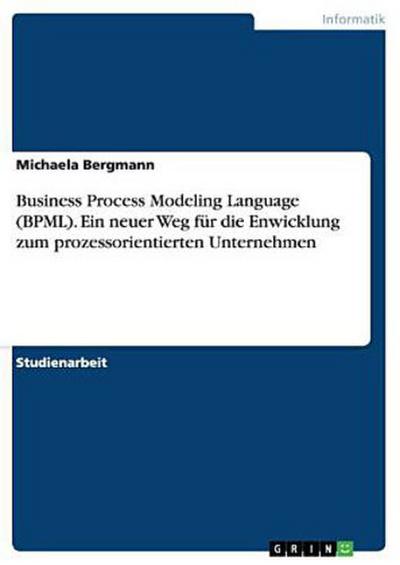 Informatik

Michaela Bergmann

Business Process Modeling Language (BPML). Ein neuer Weg für die Enwicklung zum prozessorientierten Unternehmen

Studienarbeit

GRIN